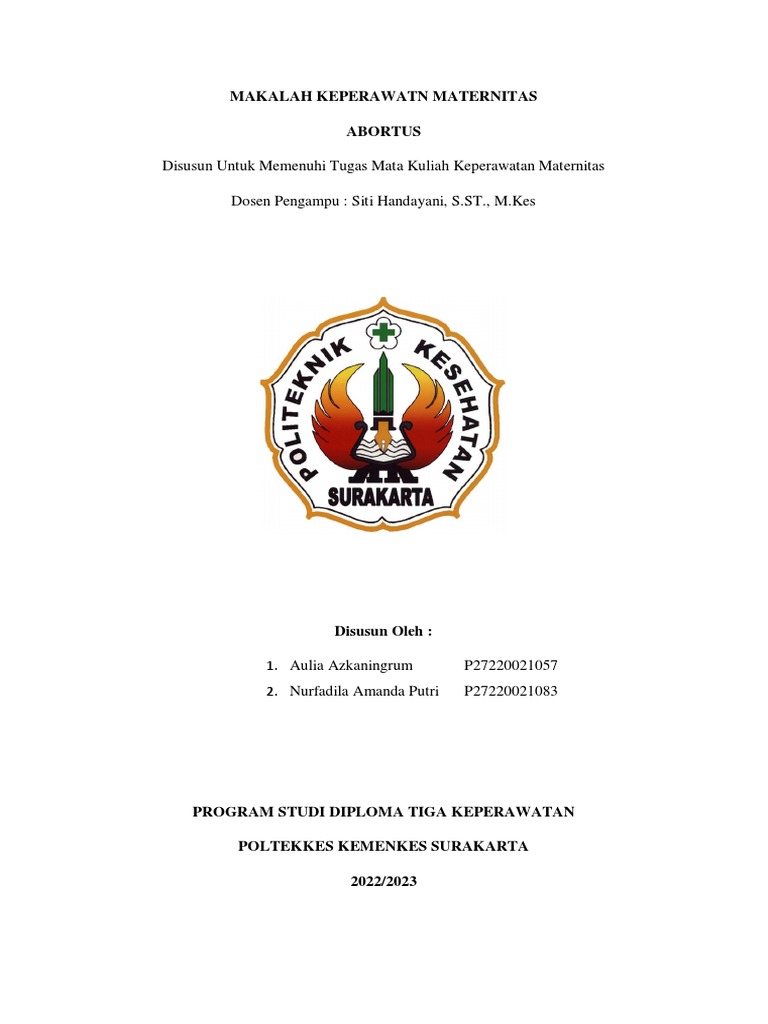 MAKALAH KEPERAWATN MATERNITAS

ABORTUS

Disusun Untuk Memenuhi Tugas Mata Kuliah Keperawatan Maternitas

Dosen Pengampu : Siti Handayani, S.ST., M.Kes

POLITEKNIK KESEHATAN
SURAKARTA

Disusun Oleh :

1. Aulia Azkaningrum P27220021057
2. Nurfadila Amanda Putri P27220021083

PROGRAM STUDI DIPLOMA TIGA KEPERAWATAN

POLTEKKES KEMENKES SURAKARTA

2022/2023